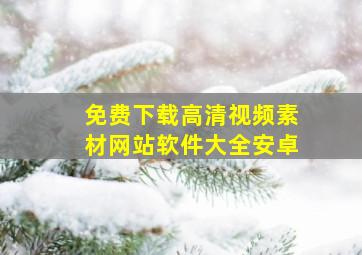 免费下载高清视频素材网站软件大全安卓